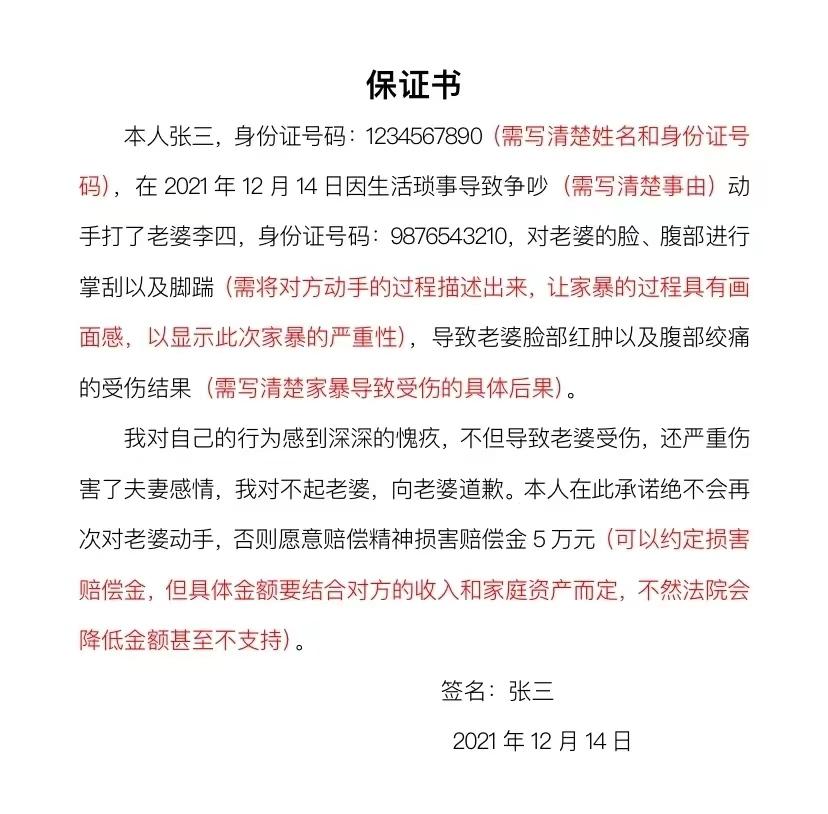 保证书

本人张三，身份证号码：1234567890（需写清楚姓名和身份证号码），在2021年12月14日因生活琐事导致争吵（需写清楚事由）动手打了老婆李四，身份证号码：9876543210，对老婆的脸、腹部进行掌刮以及脚踹（需将对方动手的过程描述出来，让家暴的过程具有画面感，以显示此次家暴的严重性），导致老婆脸部红肿以及腹部绞痛的受伤结果（需写清楚家暴导致受伤的具体后果）。

我对自己的行为感到深深的愧疚，不但导致老婆受伤，还严重伤害了夫妻感情，我对不起老婆，向老婆道歉。本人在此承诺绝不会再次对老婆动手，否则愿意赔偿精神损害赔偿金5万元（可以约定损害赔偿金，但具体金额要结合对方的收入和家庭资产而定，不然法院会降低金额甚至不支持）。

签名：张三

2021年12月14日